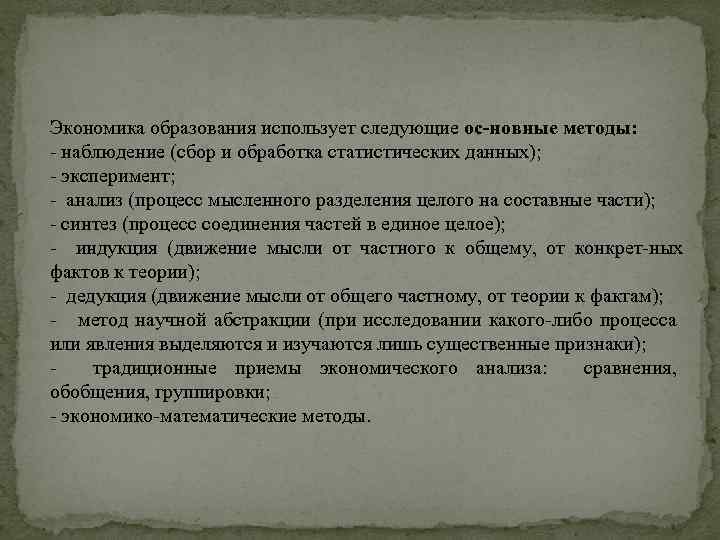 Экономика образования использует следующие ос-новные методы:
- наблюдение (сбор и обработка статистических данных);
- эксперимент;
- анализ (процесс мысленного разделения целого на составные части);
- синтез (процесс соединения частей в единое целое);
- индукция (движение мысли от частного к общему, от конкрет-ных фактов к теории);
- дедукция (движение мысли от общего частному, от теории к фактам);
- метод научной абстракции (при исследовании какого-либо процесса или явления выделяются и изучаются лишь существенные признаки);
- традиционные приемы экономического анализа: сравнения, обобщения, группировки;
- экономико-математические методы.